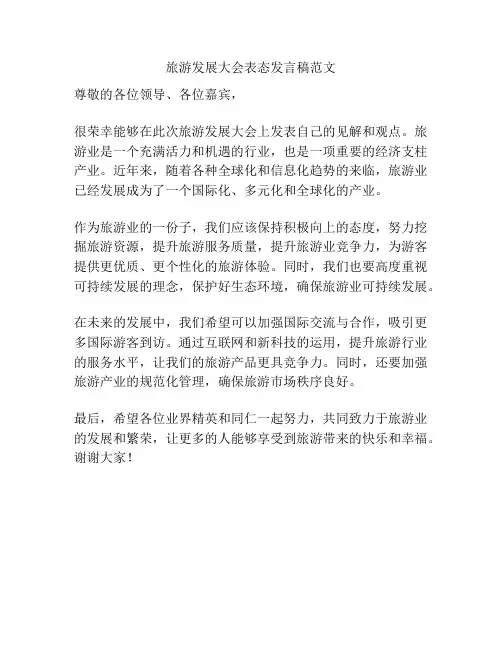 旅游发展大会表态发言稿范文

尊敬的各位领导、各位嘉宾，

很荣幸能够在此次旅游发展大会上发表自己的见解和观点。旅游业是一个充满活力和机遇的行业，也是一项重要的经济支柱产业。近年来，随着各种全球化和信息化趋势的来临，旅游业已经发展成为了一个国际化、多元化和全球化的产业。

作为旅游业的一份子，我们应该保持积极向上的态度，努力挖掘旅游资源，提升旅游服务质量，提升旅游业竞争力，为游客提供更优质、更个性化的旅游体验。同时，我们也要高度重视可持续发展的理念，保护好生态环境，确保旅游业可持续发展。

在未来的发展中，我们希望可以加强国际交流与合作，吸引更多国际游客到访。通过互联网和新科技的运用，提升旅游行业的服务水平，让我们的旅游产品更具竞争力。同时，还要加强旅游产业的规范化管理，确保旅游市场秩序良好。

最后，希望各位业界精英和同仁一起努力，共同致力于旅游业的发展和繁荣，让更多的人能够享受到旅游带来的快乐和幸福。谢谢大家！